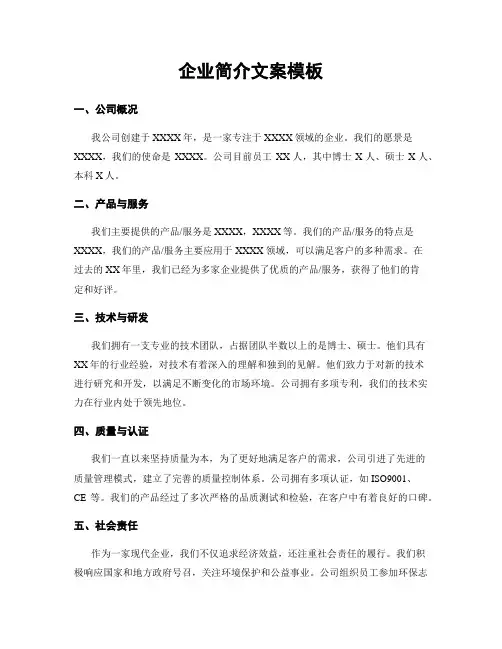 企业简介文案模板

一、公司概况

我公司创建于 XXXX 年，是一家专注于 XXXX 领域的企业。我们的愿景是 XXXX，我们的使命是 XXXX。公司目前员工 XX 人，其中博士 X 人、硕士 X 人、本科 X 人。

二、产品与服务

我们主要提供的产品/服务是 XXXX，XXXX 等。我们的产品/服务的特点是 XXXX，我们的产品/服务主要应用于 XXXX 领域，可以满足客户的多种需求。在过去的 XX 年里，我们已经为多家企业提供了优质的产品/服务，获得了他们的肯定和好评。

三、技术与研发

我们拥有一支专业的技术团队，占据团队半数以上的是博士、硕士。他们具有 XX 年的行业经验，对技术有着深入的理解和独到的见解。他们致力于对新的技术进行研究和开发，以满足不断变化的市场环境。公司拥有多项专利，我们的技术实力在行业内处于领先地位。

四、质量与认证

我们一直以来坚持质量为本，为了更好地满足客户的需求，公司引进了先进的质量管理模式，建立了完善的质量控制体系。公司拥有多项认证，如 ISO9001、CE 等。我们的产品经过了多次严格的品质测试和检验，在客户中有着良好的口碑。

五、社会责任

作为一家现代企业，我们不仅追求经济效益，还注重社会责任的履行。我们积极响应国家和地方政府号召，关注环境保护和公益事业。公司组织员工参加环保志